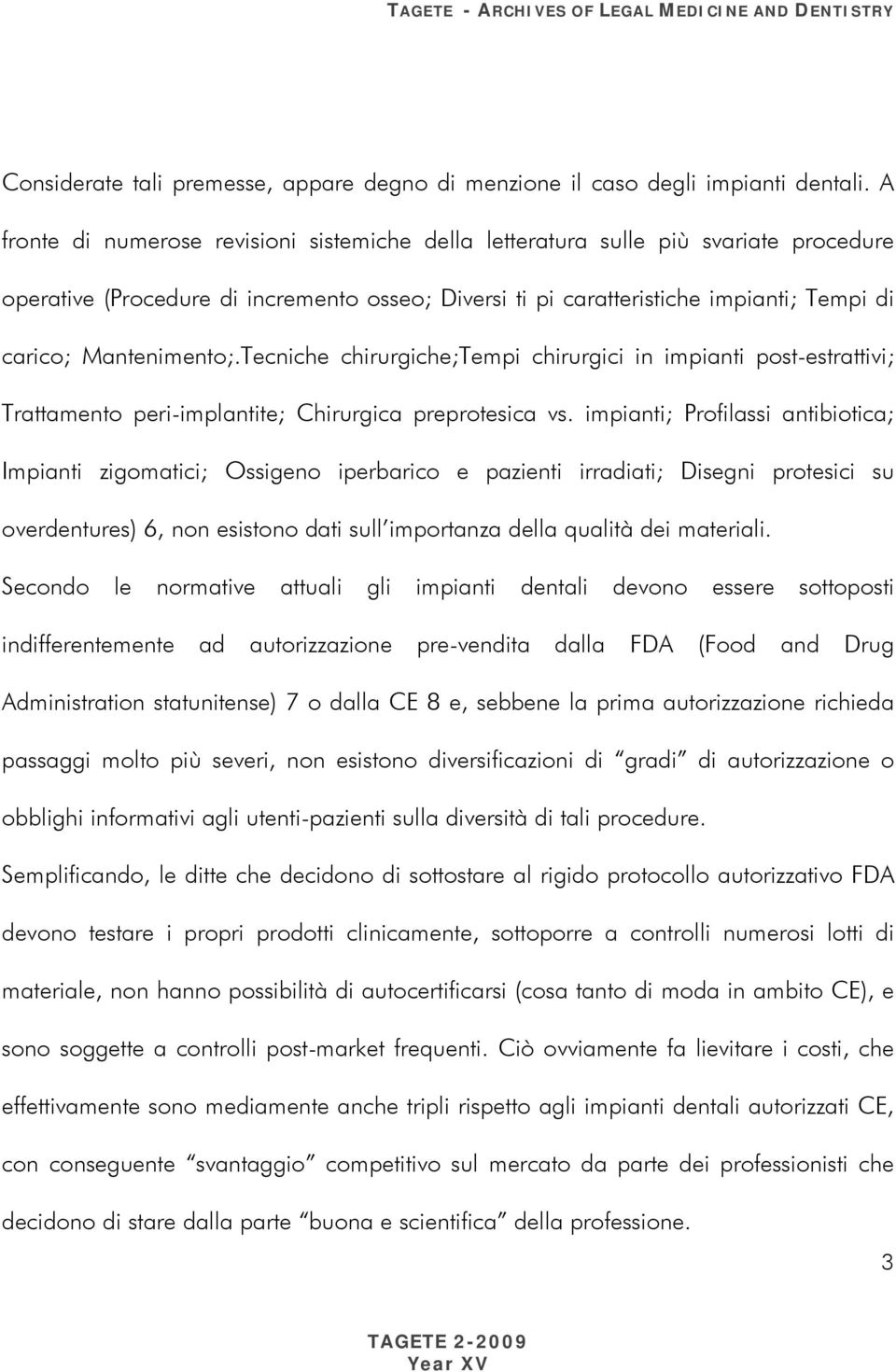 TAGETE - ARCHIVES OF LEGAL MEDICINE AND DENTISTRY

Considerate tali premesse, appare degno di menzione il caso degli impianti dentali. A fronte di numerose revisioni sistemiche della letteratura sulle più svariate procedure operative (Procedure di incremento osseo; Diversi ti pi caratteristiche impianti; Tempi di carico; Mantenimento;.Tecniche chirurgiche;Tempi chirurgici in impianti post-estrattivi; Trattamento peri-implantite; Chirurgica preprotesica vs. impianti; Profilassi antibiotica; Impianti zigomatici; Ossigeno iperbarico e pazienti irradiati; Disegni protesici su overdentures) 6, non esistono dati sull'importanza della qualità dei materiali.

Secondo le normative attuali gli impianti dentali devono essere sottoposti indifferentemente ad autorizzazione pre-vendita dalla FDA (Food and Drug Administration statunitense) 7 o dalla CE 8 e, sebbene la prima autorizzazione richieda passaggi molto più severi, non esistono diversificazioni di "gradi" di autorizzazione o obblighi informativi agli utenti-pazienti sulla diversità di tali procedure.

Semplificando, le ditte che decidono di sottostare al rigido protocollo autorizzativo FDA devono testare i propri prodotti clinicamente, sottoporre a controlli numerosi lotti di materiale, non hanno possibilità di autocertificarsi (cosa tanto di moda in ambito CE), e sono soggette a controlli post-market frequenti. Ciò ovviamente fa lievitare i costi, che effettivamente sono mediamente anche tripli rispetto agli impianti dentali autorizzati CE, con conseguente "svantaggio" competitivo sul mercato da parte dei professionisti che decidono di stare dalla parte "buona e scientifica" della professione.

3

TAGETE 2-2009
Year XV